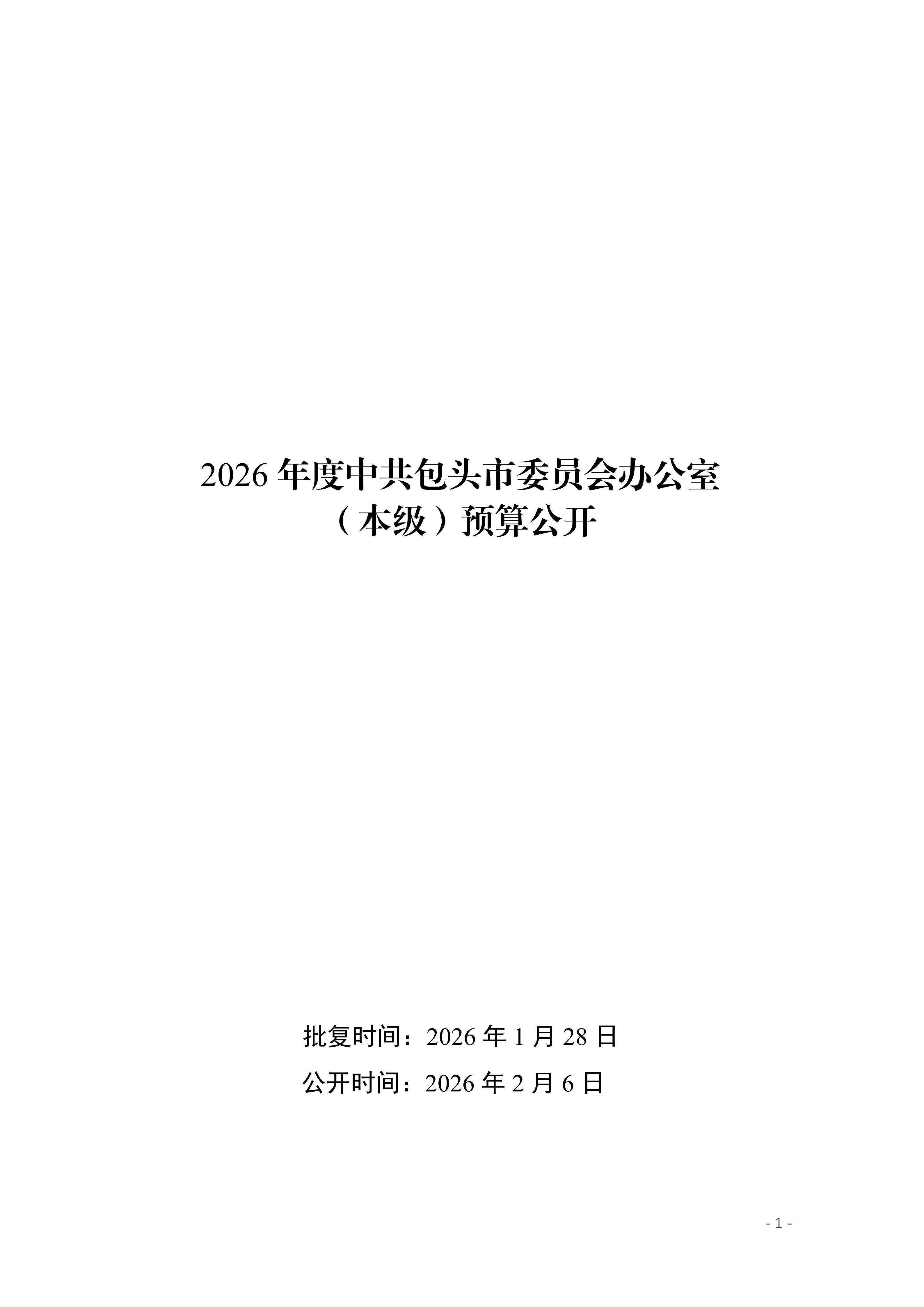 2026年度中共包头市委员会办公室
（本级）预算公开

批复时间：2026年1月28日

公开时间：2026年2月6日

- 1 -